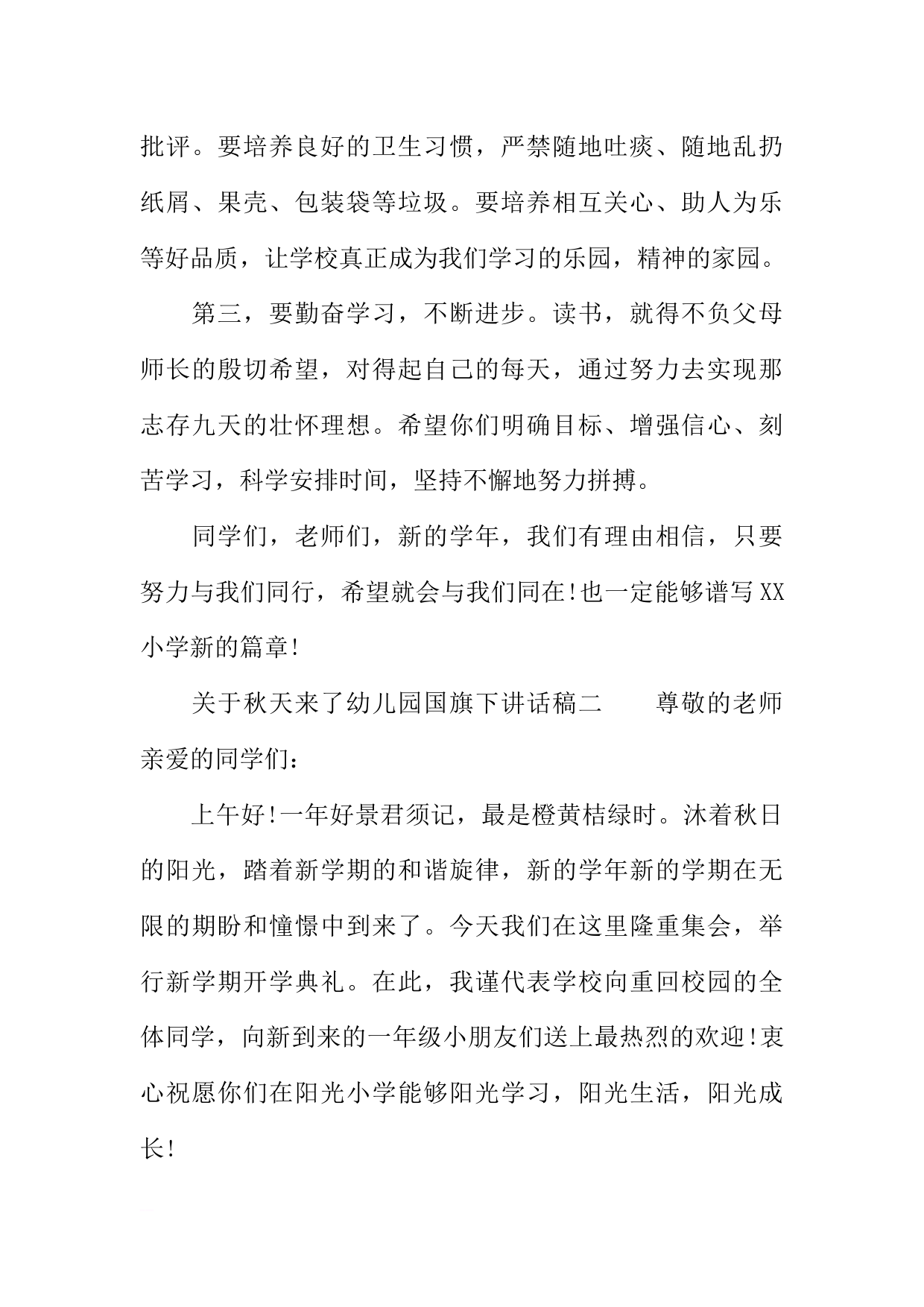 批评。要培养良好的卫生习惯，严禁随地吐痰、随地乱扔纸屑、果壳、包装袋等垃圾。要培养相互关心、助人为乐等好品质，让学校真正成为我们学习的乐园，精神的家园。

第三，要勤奋学习，不断进步。读书，就得不负父母师长的殷切希望，对得起自己的每天，通过努力去实现那志存九天的壮怀理想。希望你们明确目标、增强信心、刻苦学习，科学安排时间，坚持不懈地努力拼搏。

同学们，老师们，新的学年，我们有理由相信，只要努力与我们同行，希望就会与我们同在!也一定能够谱写XX小学新的篇章!

关于秋天来了幼儿园国旗下讲话稿二　　尊敬的老师亲爱的同学们：

上午好!一年好景君须记，最是橙黄桔绿时。沐着秋日的阳光，踏着新学期的和谐旋律，新的学年新的学期在无限的期盼和憧憬中到来了。今天我们在这里隆重集会，举行新学期开学典礼。在此，我谨代表学校向重回校园的全体同学，向新到来的一年级小朋友们送上最热烈的欢迎!衷心祝愿你们在阳光小学能够阳光学习，阳光生活，阳光成长!